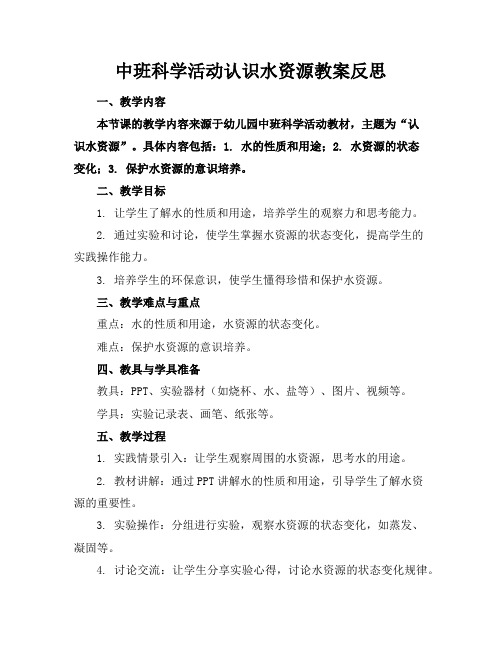 中班科学活动认识水资源教案反思

一、教学内容

本节课的教学内容来源于幼儿园中班科学活动教材，主题为“认识水资源”。具体内容包括：1. 水的性质和用途；2. 水资源的状态变化；3. 保护水资源的意识培养。

二、教学目标

1. 让学生了解水的性质和用途，培养学生的观察力和思考能力。

2. 通过实验和讨论，使学生掌握水资源的状态变化，提高学生的实践操作能力。

3. 培养学生的环保意识，使学生懂得珍惜和保护水资源。

三、教学难点与重点

重点：水的性质和用途，水资源的状态变化。

难点：保护水资源的意识培养。

四、教具与学具准备

教具：PPT、实验器材（如烧杯、水、盐等）、图片、视频等。

学具：实验记录表、画笔、纸张等。

五、教学过程

1. 实践情景引入：让学生观察周围的水资源，思考水的用途。

2. 教材讲解：通过PPT讲解水的性质和用途，引导学生了解水资源的重要性。

3. 实验操作：分组进行实验，观察水资源的状态变化，如蒸发、凝固等。

4. 讨论交流：让学生分享实验心得，讨论水资源的状态变化规律。